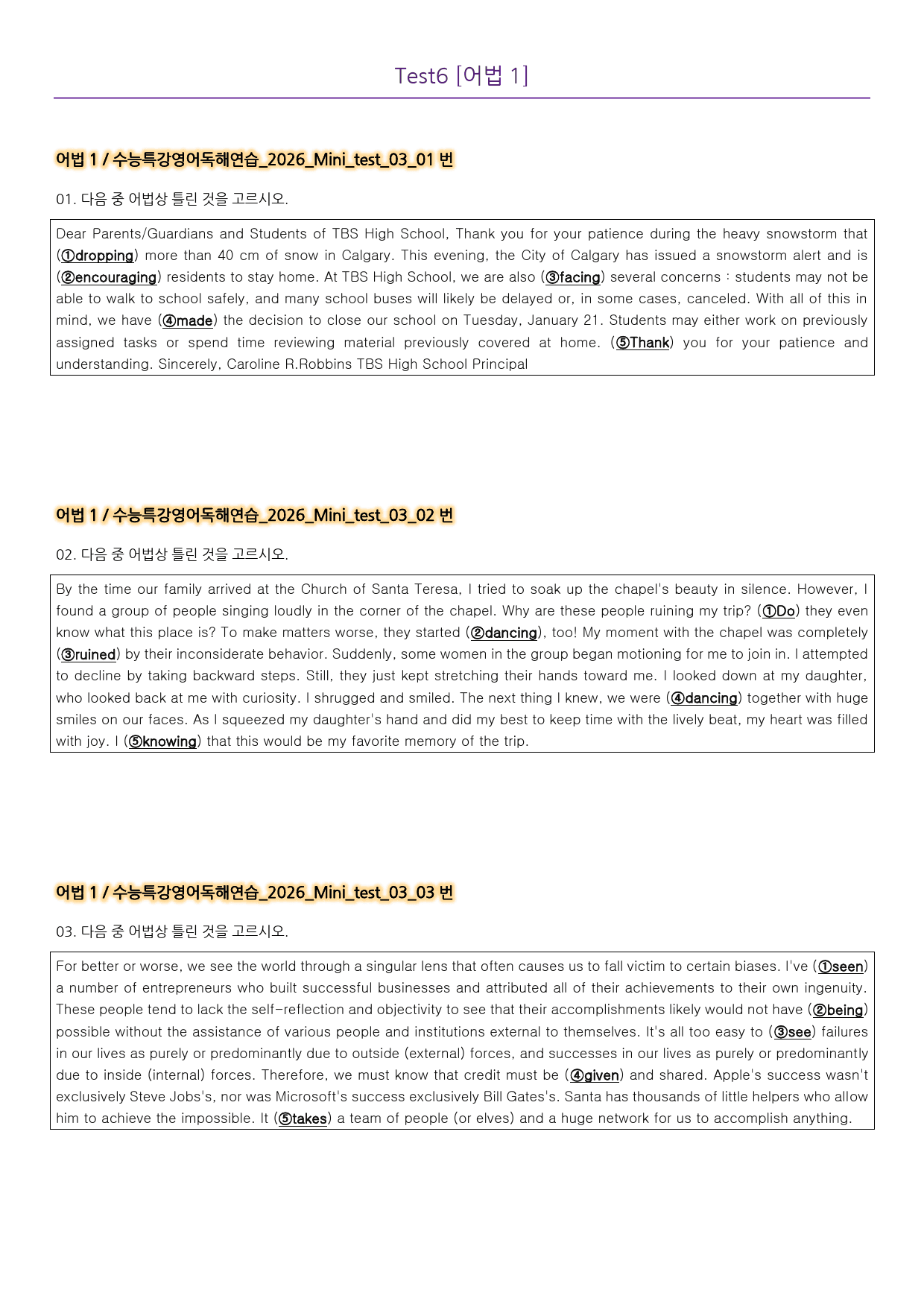 Test6 [어법 1]

어법 1 / 수능특강영어독해연습_2026_Mini_test_03_01 번

01. 다음 중 어법상 틀린 것을 고르시오.

Dear Parents/Guardians and Students of TBS High School, Thank you for your patience during the heavy snowstorm that (①dropping) more than 40 cm of snow in Calgary. This evening, the City of Calgary has issued a snowstorm alert and is (②encouraging) residents to stay home. At TBS High School, we are also (③facing) several concerns : students may not be able to walk to school safely, and many school buses will likely be delayed or, in some cases, canceled. With all of this in mind, we have (④made) the decision to close our school on Tuesday, January 21. Students may either work on previously assigned tasks or spend time reviewing material previously covered at home. (⑤Thank) you for your patience and understanding. Sincerely, Caroline R.Robbins TBS High School Principal

어법 1 / 수능특강영어독해연습_2026_Mini_test_03_02 번

02. 다음 중 어법상 틀린 것을 고르시오.

By the time our family arrived at the Church of Santa Teresa, I tried to soak up the chapel's beauty in silence. However, I found a group of people singing loudly in the corner of the chapel. Why are these people ruining my trip? (①Do) they even know what this place is? To make matters worse, they started (②dancing), too! My moment with the chapel was completely (③ruined) by their inconsiderate behavior. Suddenly, some women in the group began motioning for me to join in. I attempted to decline by taking backward steps. Still, they just kept stretching their hands toward me. I looked down at my daughter, who looked back at me with curiosity. I shrugged and smiled. The next thing I knew, we were (④dancing) together with huge smiles on our faces. As I squeezed my daughter's hand and did my best to keep time with the lively beat, my heart was filled with joy. I (⑤knowing) that this would be my favorite memory of the trip.

어법 1 / 수능특강영어독해연습_2026_Mini_test_03_03 번

03. 다음 중 어법상 틀린 것을 고르시오.

For better or worse, we see the world through a singular lens that often causes us to fall victim to certain biases. I've (①seen) a number of entrepreneurs who built successful businesses and attributed all of their achievements to their own ingenuity. These people tend to lack the self-reflection and objectivity to see that their accomplishments likely would not have (②being) possible without the assistance of various people and institutions external to themselves. It's all too easy to (③see) failures in our lives as purely or predominantly due to outside (external) forces, and successes in our lives as purely or predominantly due to inside (internal) forces. Therefore, we must know that credit must be (④given) and shared. Apple's success wasn't exclusively Steve Jobs's, nor was Microsoft's success exclusively Bill Gates's. Santa has thousands of little helpers who allow him to achieve the impossible. It (⑤takes) a team of people (or elves) and a huge network for us to accomplish anything.